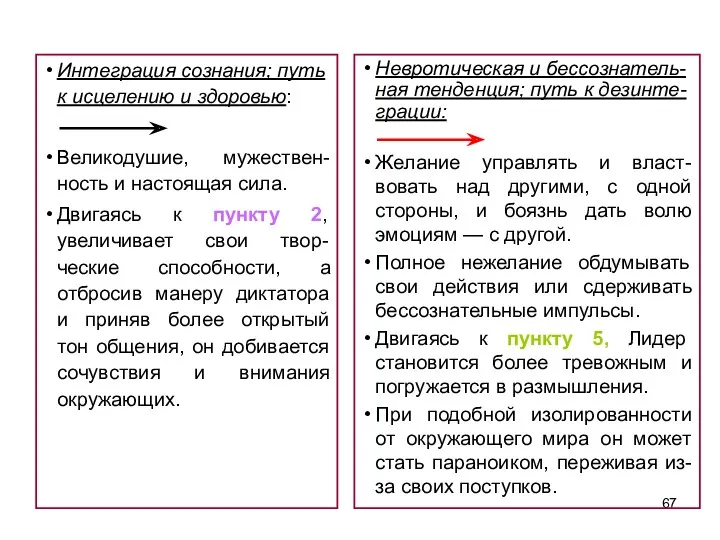 • Интеграция сознания; путь к исцелению и здоровью:

• Великодушие, мужественность и настоящая сила.

• Двигаясь к пункту 2, увеличивает свои творческие способности, а отбросив манеру диктатора и приняв более открытый тон общения, он добивается сочувствия и внимания окружающих.

• Невротическая и бессознательная тенденция; путь к дезинтеграции:

• Желание управлять и властвовать над другими, с одной стороны, и боязнь дать волю эмоциям — с другой.

• Полное нежелание обдумывать свои действия или сдерживать бессознательные импульсы.

• Двигаясь к пункту 5, Лидер становится более тревожным и погружается в размышления.

• При подобной изолированности от окружающего мира он может стать параноиком, переживая из-за своих поступков.

67